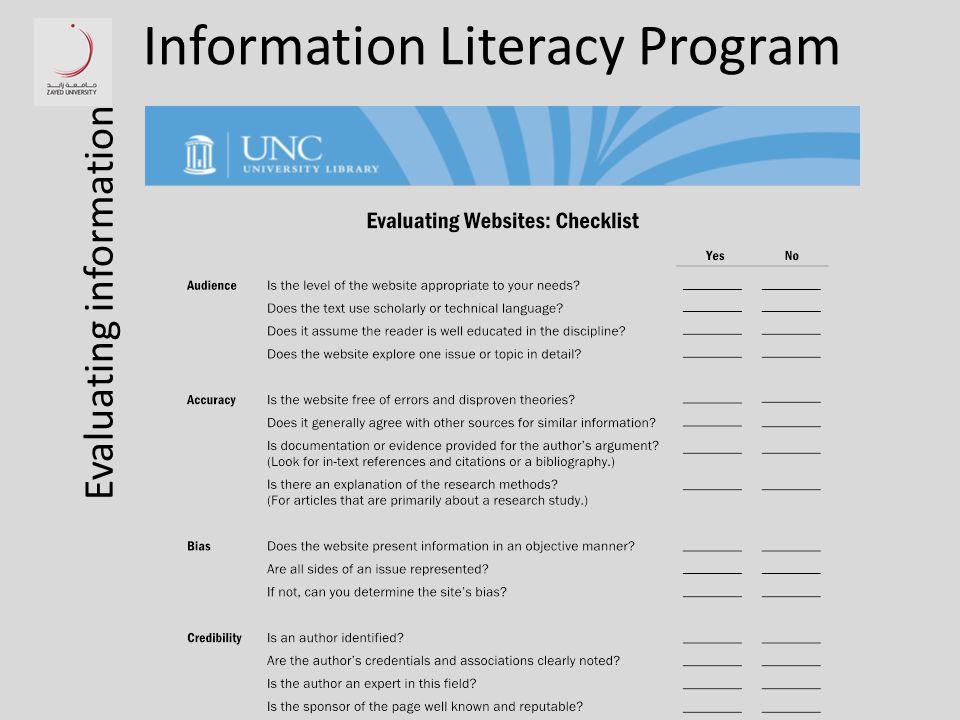 جامعة زايد
ZAYED UNIVERSITY

Information Literacy Program

Evaluating information

UNC
UNIVERSITY LIBRARY

Evaluating Websites: Checklist

| | | Yes | No |
|---|---|---|---|
| Audience | Is the level of the website appropriate to your needs? | | |
| | Does the text use scholarly or technical language? | | |
| | Does it assume the reader is well educated in the discipline? | | |
| | Does the website explore one issue or topic in detail? | | |
| Accuracy | Is the website free of errors and disproven theories? | | |
| | Does it generally agree with other sources for similar information? | | |
| | Is documentation or evidence provided for the author's argument? (Look for in-text references and citations or a bibliography.) | | |
| | Is there an explanation of the research methods? (For articles that are primarily about a research study.) | | |
| Bias | Does the website present information in an objective manner? | | |
| | Are all sides of an issue represented? | | |
| | If not, can you determine the site's bias? | | |
| Credibility | Is an author identified? | | |
| | Are the author's credentials and associations clearly noted? | | |
| | Is the author an expert in this field? | | |
| | Is the sponsor of the page well known and reputable? | | |